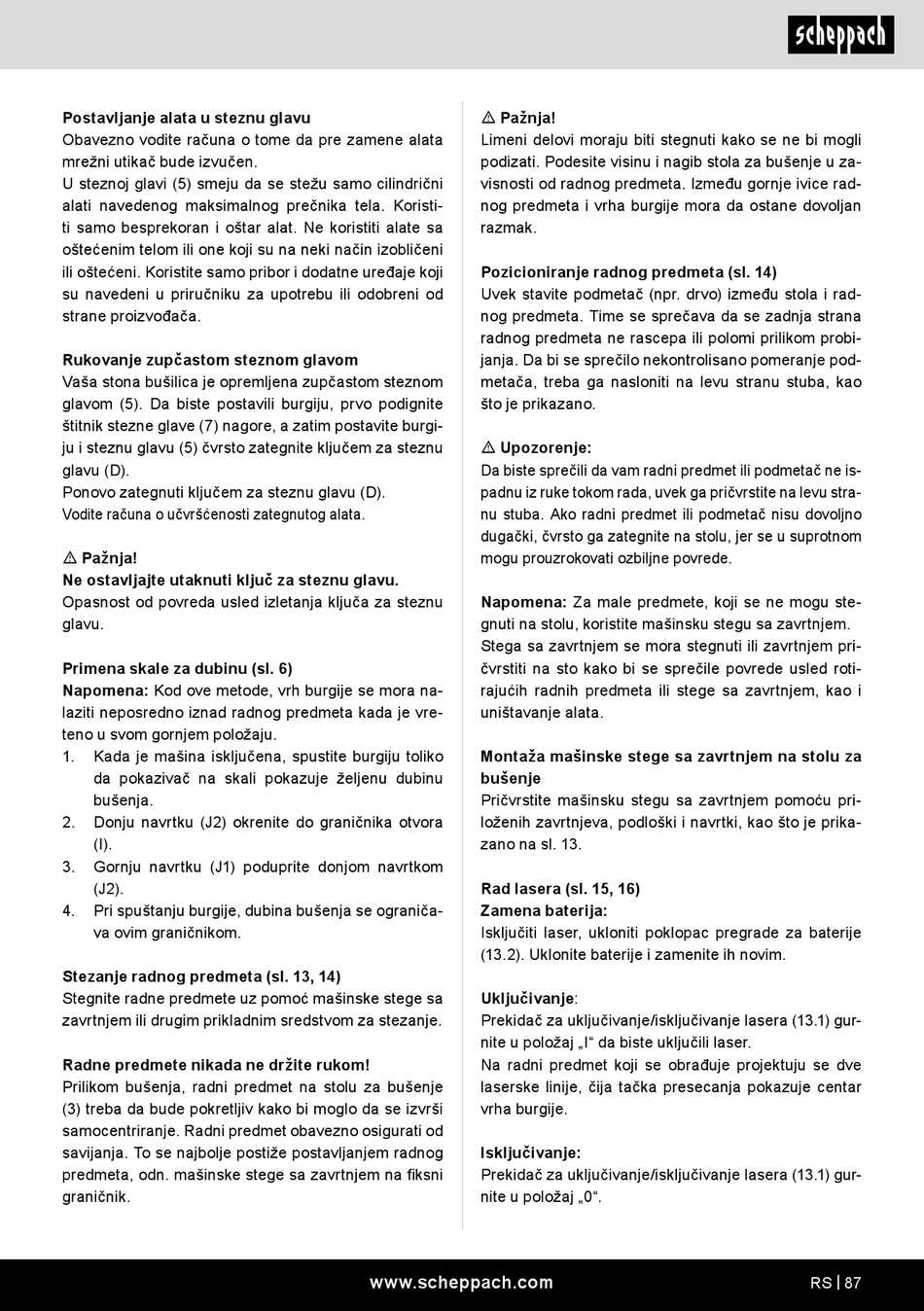 scheppach

Postavljanje alata u steznu glavu
Obavezno vodite računa o tome da pre zamene alata mrežni utikač bude izvučen.
U steznoj glavi (5) smeju da se stežu samo cilindrični alati navedenog maksimalnog prečnika tela. Koristiti samo besprekoran i oštar alat. Ne koristiti alate sa oštećenim telom ili one koji su na neki način izobličeni ili oštećeni. Koristite samo pribor i dodatne uređaje koji su navedeni u priručniku za upotrebu ili odobreni od strane proizvođača.

Rukovanje zupčastom steznom glavom
Vaša stona bušilica je opremljena zupčastom steznom glavom (5). Da biste postavili burgiju, prvo podignite štitnik stezne glave (7) nagore, a zatim postavite burgiju i steznu glavu (5) čvrsto zategnite ključem za steznu glavu (D).
Ponovo zategnuti ključem za steznu glavu (D).
Vodite računa o učvršćenosti zategnutog alata.

⚠ Pažnja!
Ne ostavljajte utaknuti ključ za steznu glavu.
Opasnost od povreda usled izletanja ključa za steznu glavu.

Primena skale za dubinu (sl. 6)
Napomena: Kod ove metode, vrh burgije se mora nalaziti neposredno iznad radnog predmeta kada je vreteno u svom gornjem položaju.
1. Kada je mašina isključena, spustite burgiju toliko da pokazivač na skali pokazuje željenu dubinu bušenja.
2. Donju navrtku (J2) okrenite do graničnika otvora (I).
3. Gornju navrtku (J1) poduprite donjom navrtkom (J2).
4. Pri spuštanju burgije, dubina bušenja se ograničava ovim graničnikom.

Stezanje radnog predmeta (sl. 13, 14)
Stegnite radne predmete uz pomoć mašinske stege sa zavrtnjem ili drugim prikladnim sredstvom za stezanje.

Radne predmete nikada ne držite rukom!
Prilikom bušenja, radni predmet na stolu za bušenje (3) treba da bude pokretljiv kako bi moglo da se izvrši samocentriranje. Radni predmet obavezno osigurati od savijanja. To se najbolje postiže postavljanjem radnog predmeta, odn. mašinske stege sa zavrtnjem na fiksni graničnik.

⚠ Pažnja!
Limeni delovi moraju biti stegnuti kako se ne bi mogli podizati. Podesite visinu i nagib stola za bušenje u zavisnosti od radnog predmeta. Između gornje ivice radnog predmeta i vrha burgije mora da ostane dovoljan razmak.

Pozicioniranje radnog predmeta (sl. 14)
Uvek stavite podmetač (npr. drvo) između stola i radnog predmeta. Time se sprečava da se zadnja strana radnog predmeta ne rascepa ili polomi prilikom probijanja. Da bi se sprečilo nekontrolisano pomeranje podmetača, treba ga nasloniti na levu stranu stuba, kao što je prikazano.

⚠ Upozorenje:
Da biste sprečili da vam radni predmet ili podmetač ne ispadnu iz ruke tokom rada, uvek ga pričvrstite na levu stranu stuba. Ako radni predmet ili podmetač nisu dovoljno dugački, čvrsto ga zategnite na stolu, jer se u suprotnom mogu prouzrokovati ozbiljne povrede.

Napomena: Za male predmete, koji se ne mogu stegnuti na stolu, koristite mašinsku stegu sa zavrtnjem. Stega sa zavrtnjem se mora stegnuti ili zavrtnjem pričvrstiti na sto kako bi se sprečile povrede usled rotirajućih radnih predmeta ili stege sa zavrtnjem, kao i uništavanje alata.

Montaža mašinske stege sa zavrtnjem na stolu za bušenje
Pričvrstite mašinsku stegu sa zavrtnjem pomoću priloženih zavrtnjeva, podloški i navrtki, kao što je prikazano na sl. 13.

Rad lasera (sl. 15, 16)
Zamena baterija:
Isključiti laser, ukloniti poklopac pregrade za baterije (13.2). Uklonite baterije i zamenite ih novim.

Uključivanje:
Prekidač za uključivanje/isključivanje lasera (13.1) gurnite u položaj „I“ da biste uključili laser.
Na radni predmet koji se obrađuje projektuju se dve laserske linije, čija tačka presecanja pokazuje centar vrha burgije.

Isključivanje:
Prekidač za uključivanje/isključivanje lasera (13.1) gurnite u položaj „0“.

www.scheppach.com
RS | 87